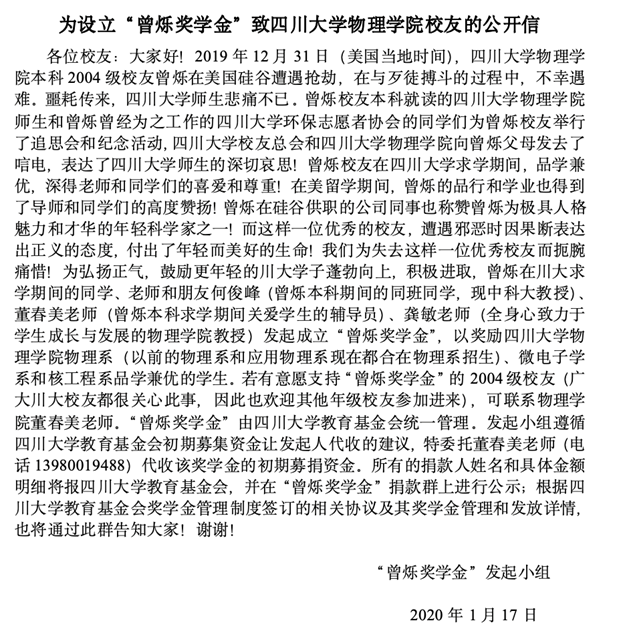 为设立“曾烁奖学金”致四川大学物理学院校友的公开信

各位校友：大家好！2019年12月31日（美国当地时间），四川大学物理学院本科2004级校友曾烁在美国硅谷遭遇抢劫，在与歹徒搏斗的过程中，不幸遇难。噩耗传来，四川大学师生悲痛不已。曾烁校友本科就读的四川大学物理学院师生和曾烁曾经为之工作的四川大学环保志愿者协会的同学们为曾烁校友举行了追思会和纪念活动，四川大学校友总会和四川大学物理学院向曾烁父母发去了唁电，表达了四川大学师生的深切哀思！曾烁校友在四川大学求学期间，品学兼优，深得老师和同学们的喜爱和尊重！在美留学期间，曾烁的品行和学业也得到了导师和同学们的高度赞扬！曾烁在硅谷供职的公司同事也称赞曾烁为极具人格魅力和才华的年轻科学家之一！而这样一位优秀的校友，遭遇邪恶时因果断表达出正义的态度，付出了年轻而美好的生命！我们为失去这样一位优秀校友而扼腕痛惜！为弘扬正气，鼓励更年轻的川大学子蓬勃向上，积极进取，曾烁在川大求学期间的同学、老师和朋友何俊峰（曾烁本科期间的同班同学，现中科大教授）、董春美老师（曾烁本科求学期间关爱学生的辅导员）、龚敏老师（全身心致力于学生成长与发展的物理学院教授）发起成立“曾烁奖学金”，以奖励四川大学物理学院物理系（以前的物理系和应用物理系现在都合在物理系招生）、微电子学系和核工程系品学兼优的学生。若有意愿支持“曾烁奖学金”的2004级校友（广大川大校友都很关心此事，因此也欢迎其他年级校友参加进来），可联系物理学院董春美老师。“曾烁奖学金”由四川大学教育基金会统一管理。发起小组遵循四川大学教育基金会初期募集资金让发起人代收的建议，特委托董春美老师（电话13980019488）代收该奖学金的初期募捐资金。所有的捐款人姓名和具体金额明细将报四川大学教育基金会，并在“曾烁奖学金”捐款群上进行公示；根据四川大学教育基金会奖学金管理制度签订的相关协议及其奖学金管理和发放详情，也将通过此群告知大家！谢谢！

“曾烁奖学金”发起小组

2020年1月17日